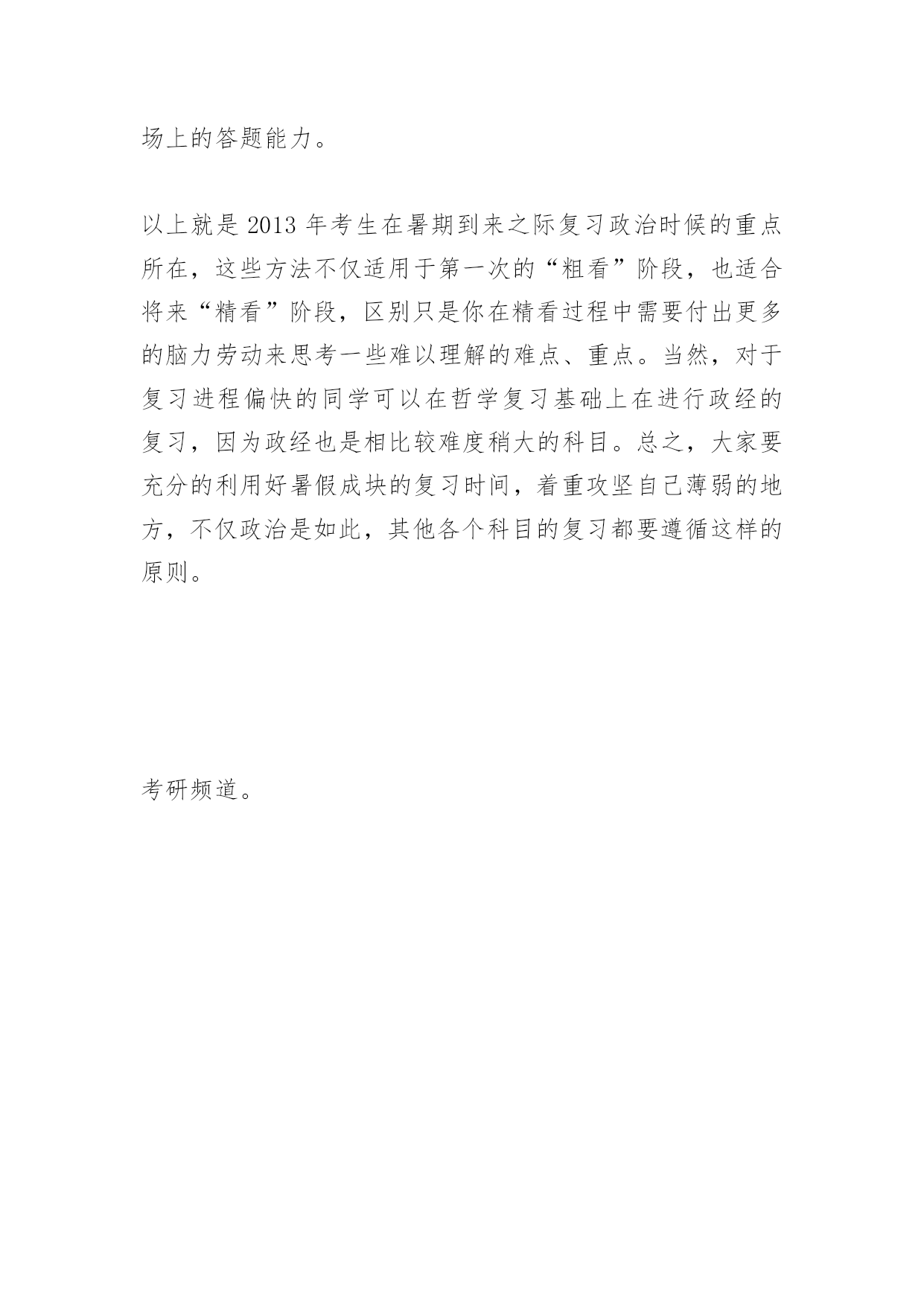 场上的答题能力。

以上就是 2013 年考生在暑期到来之际复习政治时候的重点所在，这些方法不仅适用于第一次的“粗看”阶段，也适合将来“精看”阶段，区别只是你在精看过程中需要付出更多的脑力劳动来思考一些难以理解的难点、重点。当然，对于复习进程偏快的同学可以在哲学复习基础上在进行政经的复习，因为政经也是相比较难度稍大的科目。总之，大家要充分的利用好暑假成块的复习时间，着重攻坚自己薄弱的地方，不仅政治是如此，其他各个科目的复习都要遵循这样的原则。

考研频道。